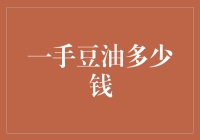 一手豆油多少钱